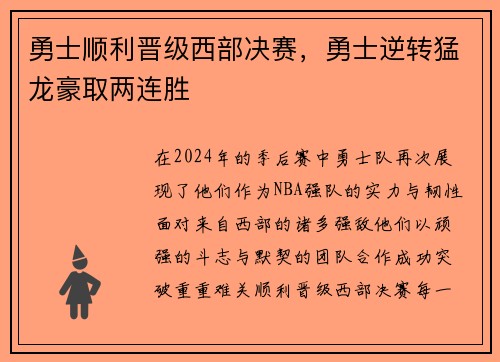 勇士顺利晋级西部决赛，勇士逆转猛龙豪取两连胜

在2024年的季后赛中勇士队再次展现了他们作为NBA强队的实力与韧性面对来自西部的诸多强敌他们以顽强的斗志与默契的团队合作成功突破重重难关顺利晋级西部决赛每一